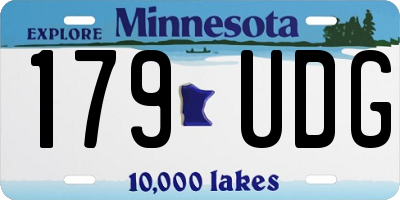 EXPLORE Minnesota

179 UDG

10,000 lakes